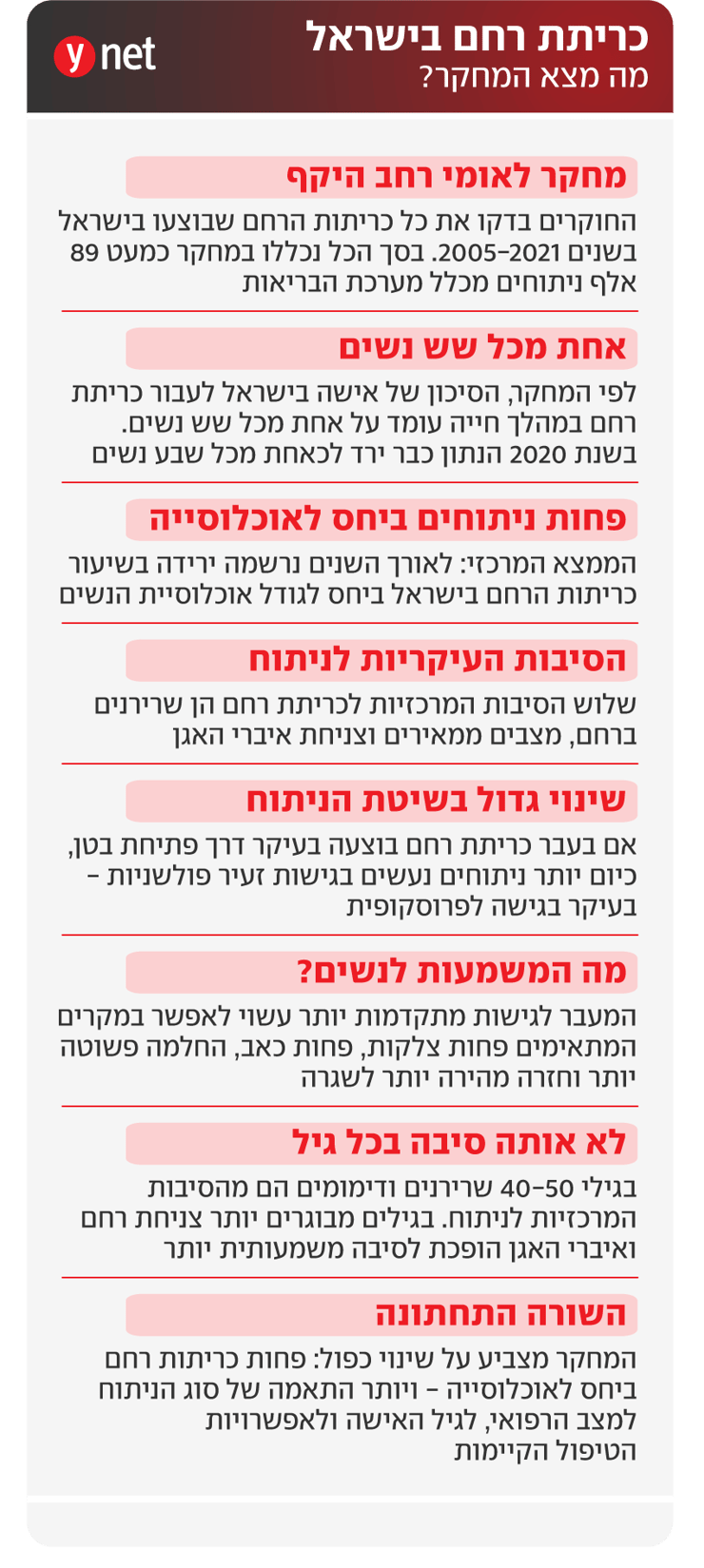 כריתת רחם בישראל
מה מצא המחקר?

ynet

מחקר לאומי רחב היקף

החוקרים בדקו את כל כריתות הרחם שבוצעו בישראל בשנים 2005–2021. בסך הכל נכללו במחקר כמעט 89 אלף ניתוחים מכלל מערכת הבריאות

אחת מכל שש נשים

לפי המחקר, הסיכון של אישה בישראל לעבור כריתת רחם במהלך חייה עומד על אחת מכל שש נשים. בשנת 2020 הנתון כבר ירד לכאחת מכל שבע נשים

פחות ניתוחים ביחס לאוכלוסייה

הממצא המרכזי: לאורך השנים נרשמה ירידה בשיעור כריתות הרחם בישראל ביחס לגודל אוכלוסיית הנשים

הסיבות העיקריות לניתוח

שלוש הסיבות המרכזיות לכריתת רחם הן שרירנים ברחם, מצבים ממאירים וצניחת איברי האגן

שינוי גדול בשיטת הניתוח

אם בעבר כריתת רחם בוצעה בעיקר דרך פתיחת בטן, כיום יותר ניתוחים נעשים בגישות זעיר פולשניות – בעיקר בגישה לפרוסקופית

מה המשמעות לנשים?

המעבר לגישות מתקדמות יותר עשוי לאפשר במקרים המתאימים פחות צלקות, פחות כאב, החלמה פשוטה יותר וחזרה מהירה יותר לשגרה

לא אותה סיבה בכל גיל

בגילי 40–50 שרירנים ודימומים הם מהסיבות המרכזיות לניתוח. בגילים מבוגרים יותר צניחת רחם ואיברי האגן הופכת לסיבה משמעותית יותר

השורה התחתונה

המחקר מצביע על שינוי כפול: פחות כריתות רחם ביחס לאוכלוסייה – ויותר התאמה של סוג הניתוח למצב הרפואי, לגיל האישה ולאפשרויות הטיפול הקיימות